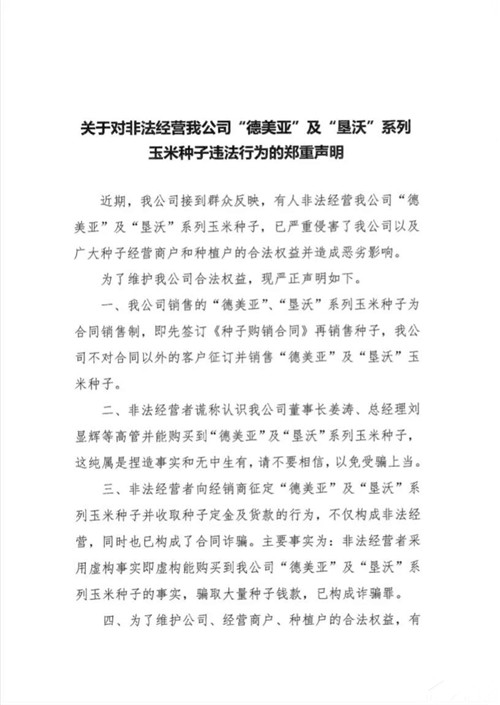 关于对非法经营我公司“德美亚”及“垦沃”系列玉米种子违法行为的郑重声明

近期，我公司接到群众反映，有人非法经营我公司“德美亚”及“垦沃”系列玉米种子，已严重侵害了我公司以及广大种子经营商户和种植户的合法权益并造成恶劣影响。

为了维护我公司合法权益，现严正声明如下。

一、我公司销售的“德美亚”、“垦沃”系列玉米种子为合同销售制，即先签订《种子购销合同》再销售种子，我公司不对合同以外的客户征订并销售“德美亚”及“垦沃”玉米种子。

二、非法经营者谎称认识我公司董事长姜涛、总经理刘显辉等高管并能购买到“德美亚”及“垦沃”系列玉米种子，这纯属是捏造事实和无中生有，请不要相信，以免受骗上当。

三、非法经营者向经销商征定“德美亚”及“垦沃”系列玉米种子并收取种子定金及货款的行为，不仅构成非法经营，同时也已构成了合同诈骗。主要事实为：非法经营者采用虚构事实即虚构能购买到我公司“德美亚”及“垦沃”系列玉米种子的事实，骗取大量种子钱款，已构成诈骗罪。

四、为了维护公司、经营商户、种植户的合法权益，有